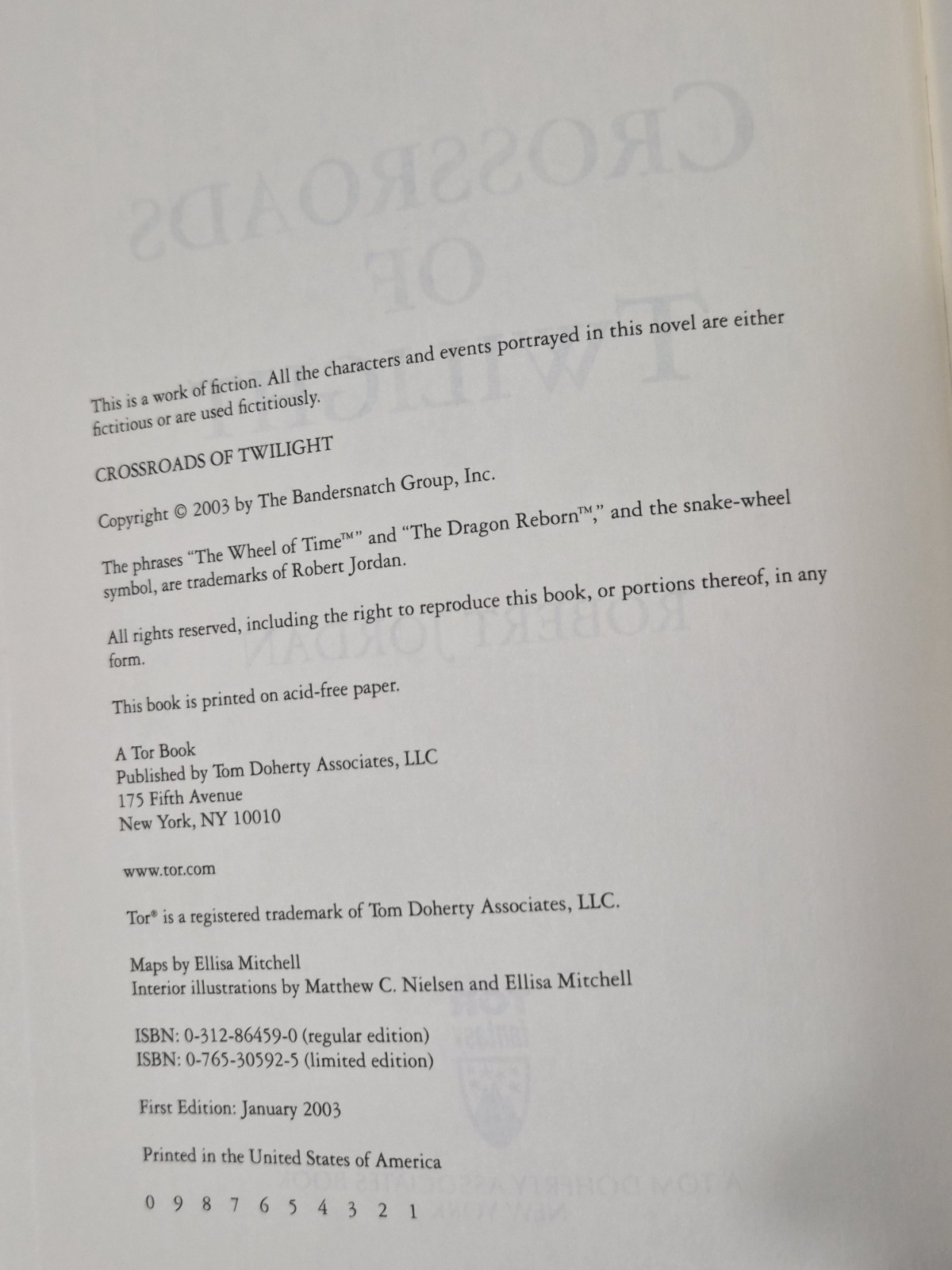 This is a work of fiction. All the characters and events portrayed in this novel are either fictitious or are used fictitiously.

CROSSROADS OF TWILIGHT

Copyright © 2003 by The Bandersnatch Group, Inc.

The phrases "The Wheel of Time™" and "The Dragon Reborn™," and the snake-wheel symbol, are trademarks of Robert Jordan.

All rights reserved, including the right to reproduce this book, or portions thereof, in any form.

This book is printed on acid-free paper.

A Tor Book
Published by Tom Doherty Associates, LLC
175 Fifth Avenue
New York, NY 10010

www.tor.com

Tor® is a registered trademark of Tom Doherty Associates, LLC.

Maps by Ellisa Mitchell
Interior illustrations by Matthew C. Nielsen and Ellisa Mitchell

ISBN: 0-312-86459-0 (regular edition)
ISBN: 0-765-30592-5 (limited edition)

First Edition: January 2003

Printed in the United States of America

0 9 8 7 6 5 4 3 2 1